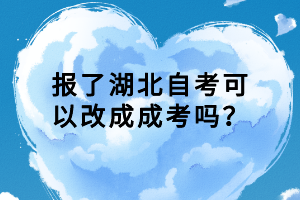 报了湖北自考可以改成成考吗?